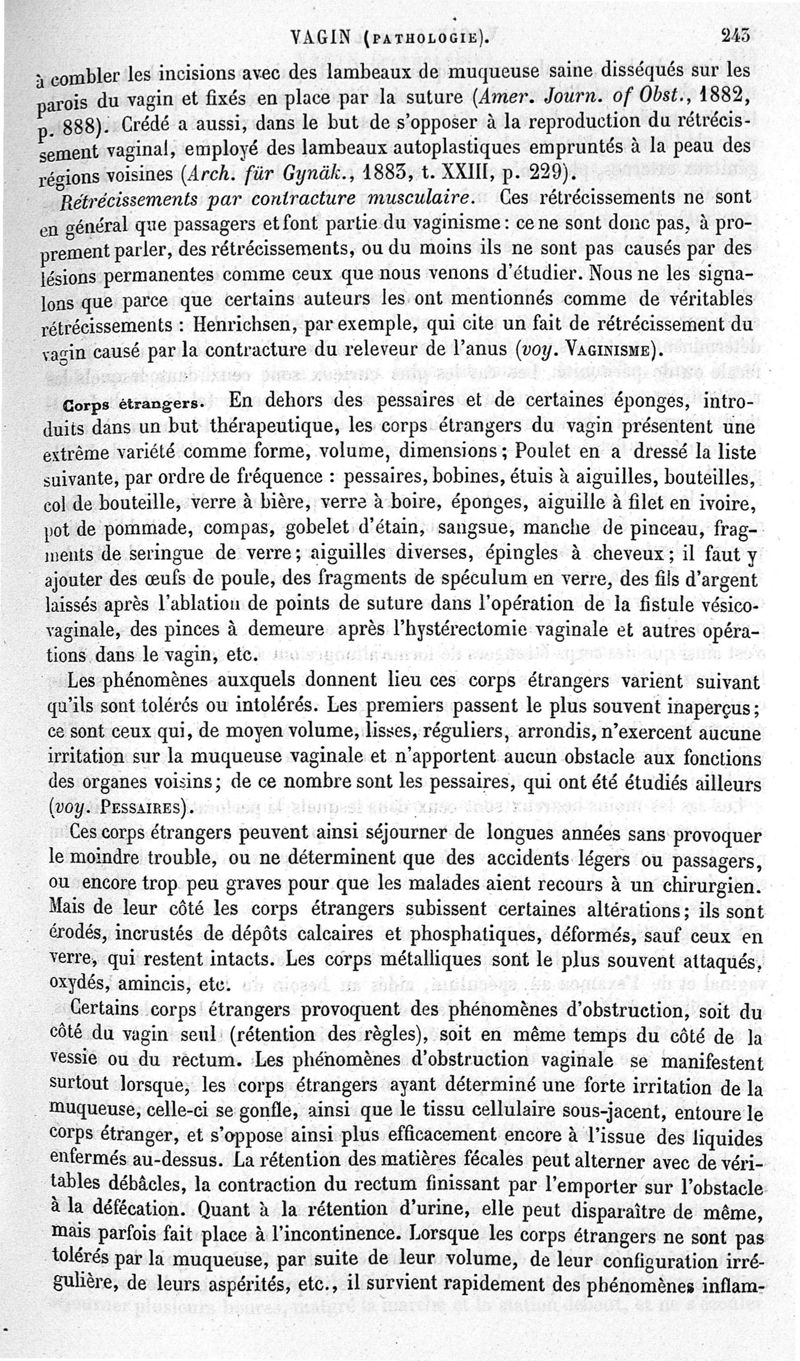 VAGIN (PATHOLOGIE). 243

à combler les incisions avec des lambeaux de muqueuse saine disséqués sur les parois du vagin et fixés en place par la suture (Amer. Journ. of Obst., 1882, p. 888). Crédé a aussi, dans le but de s'opposer à la reproduction du rétrécissement vaginal, employé des lambeaux autoplastiques empruntés à la peau des régions voisines (Arch. für Gynäk., 1883, t. XXIII, p. 229).

Rétrécissements par contracture musculaire. Ces rétrécissements ne sont en général que passagers et font partie du vaginisme : ce ne sont donc pas, à proprement parler, des rétrécissements, ou du moins ils ne sont pas causés par des lésions permanentes comme ceux que nous venons d'étudier. Nous ne les signalons que parce que certains auteurs les ont mentionnés comme de véritables rétrécissements : Henrichsen, par exemple, qui cite un fait de rétrécissement du vagin causé par la contracture du releveur de l'anus (voy. VAGINISME).

Corps étrangers. En dehors des pessaires et de certaines éponges, introduits dans un but thérapeutique, les corps étrangers du vagin présentent une extrême variété comme forme, volume, dimensions ; Poulet en a dressé la liste suivante, par ordre de fréquence : pessaires, bobines, étuis à aiguilles, bouteilles, col de bouteille, verre à bière, verre à boire, éponges, aiguille à filet en ivoire, pot de pommade, compas, gobelet d'étain, sangsue, manche de pinceau, fragments de seringue de verre ; aiguilles diverses, épingles à cheveux ; il faut y ajouter des œufs de poule, des fragments de spéculum en verre, des fils d'argent laissés après l'ablation de points de suture dans l'opération de la fistule vésico-vaginale, des pinces à demeure après l'hystérectomie vaginale et autres opérations dans le vagin, etc.

Les phénomènes auxquels donnent lieu ces corps étrangers varient suivant qu'ils sont tolérés ou intolérés. Les premiers passent le plus souvent inaperçus ; ce sont ceux qui, de moyen volume, lisses, réguliers, arrondis, n'exercent aucune irritation sur la muqueuse vaginale et n'apportent aucun obstacle aux fonctions des organes voisins ; de ce nombre sont les pessaires, qui ont été étudiés ailleurs (voy. PESSAIRES).

Ces corps étrangers peuvent ainsi séjourner de longues années sans provoquer le moindre trouble, ou ne déterminent que des accidents légers ou passagers, ou encore trop peu graves pour que les malades aient recours à un chirurgien. Mais de leur côté les corps étrangers subissent certaines altérations ; ils sont érodés, incrustés de dépôts calcaires et phosphatiques, déformés, sauf ceux en verre, qui restent intacts. Les corps métalliques sont le plus souvent attaqués, oxydés, amincis, etc.

Certains corps étrangers provoquent des phénomènes d'obstruction, soit du côté du vagin seul (rétention des règles), soit en même temps du côté de la vessie ou du rectum. Les phénomènes d'obstruction vaginale se manifestent surtout lorsque, les corps étrangers ayant déterminé une forte irritation de la muqueuse, celle-ci se gonfle, ainsi que le tissu cellulaire sous-jacent, entoure le corps étranger, et s'oppose ainsi plus efficacement encore à l'issue des liquides enfermés au-dessus. La rétention des matières fécales peut alterner avec de véritables débâcles, la contraction du rectum finissant par l'emporter sur l'obstacle à la défécation. Quant à la rétention d'urine, elle peut disparaître de même, mais parfois fait place à l'incontinence. Lorsque les corps étrangers ne sont pas tolérés par la muqueuse, par suite de leur volume, de leur configuration irrégulière, de leurs aspérités, etc., il survient rapidement des phénomènes inflam-